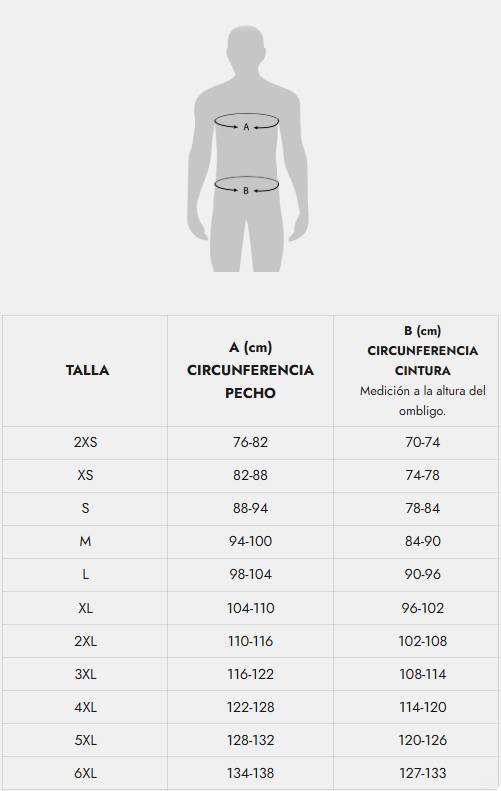 A

B

| TALLA | A (cm) CIRCUNFERENCIA PECHO | B (cm) CIRCUNFERENCIA CINTURA Medición a la altura del ombligo. |
|---|---|---|
| 2XS | 76-82 | 70-74 |
| XS | 82-88 | 74-78 |
| S | 88-94 | 78-84 |
| M | 94-100 | 84-90 |
| L | 98-104 | 90-96 |
| XL | 104-110 | 96-102 |
| 2XL | 110-116 | 102-108 |
| 3XL | 116-122 | 108-114 |
| 4XL | 122-128 | 114-120 |
| 5XL | 128-132 | 120-126 |
| 6XL | 134-138 | 127-133 |